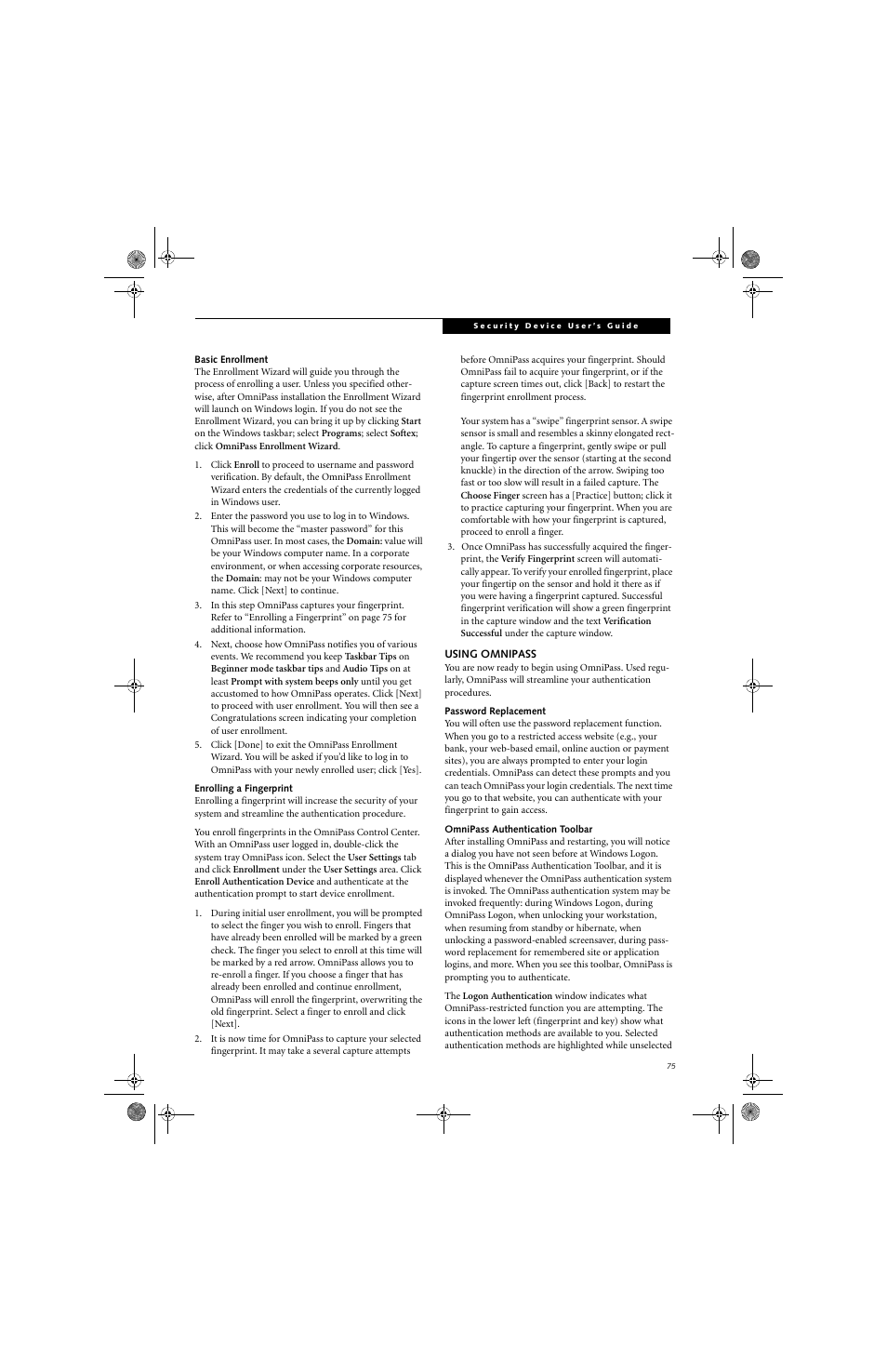 Security Device User's Guide

Basic Enrollment
The Enrollment Wizard will guide you through the process of enrolling a user. Unless you specified otherwise, after OmniPass installation the Enrollment Wizard will launch on Windows login. If you do not see the Enrollment Wizard, you can bring it up by clicking Start on the Windows taskbar; select Programs; select Softex; click OmniPass Enrollment Wizard.

1. Click Enroll to proceed to username and password verification. By default, the OmniPass Enrollment Wizard enters the credentials of the currently logged in Windows user.

2. Enter the password you use to log in to Windows. This will become the "master password" for this OmniPass user. In most cases, the Domain: value will be your Windows computer name. In a corporate environment, or when accessing corporate resources, the Domain: may not be your Windows computer name. Click [Next] to continue.

3. In this step OmniPass captures your fingerprint. Refer to "Enrolling a Fingerprint" on page 75 for additional information.

4. Next, choose how OmniPass notifies you of various events. We recommend you keep Taskbar Tips on Beginner mode taskbar tips and Audio Tips on at least Prompt with system beeps only until you get accustomed to how OmniPass operates. Click [Next] to proceed with user enrollment. You will then see a Congratulations screen indicating your completion of user enrollment.

5. Click [Done] to exit the OmniPass Enrollment Wizard. You will be asked if you'd like to log in to OmniPass with your newly enrolled user; click [Yes].

Enrolling a Fingerprint
Enrolling a fingerprint will increase the security of your system and streamline the authentication procedure.

You enroll fingerprints in the OmniPass Control Center. With an OmniPass user logged in, double-click the system tray OmniPass icon. Select the User Settings tab and click Enrollment under the User Settings area. Click Enroll Authentication Device and authenticate at the authentication prompt to start device enrollment.

1. During initial user enrollment, you will be prompted to select the finger you wish to enroll. Fingers that have already been enrolled will be marked by a green check. The finger you select to enroll at this time will be marked by a red arrow. OmniPass allows you to re-enroll a finger. If you choose a finger that has already been enrolled and continue enrollment, OmniPass will enroll the fingerprint, overwriting the old fingerprint. Select a finger to enroll and click [Next].

2. It is now time for OmniPass to capture your selected fingerprint. It may take a several capture attempts before OmniPass acquires your fingerprint. Should OmniPass fail to acquire your fingerprint, or if the capture screen times out, click [Back] to restart the fingerprint enrollment process.

Your system has a "swipe" fingerprint sensor. A swipe sensor is small and resembles a skinny elongated rectangle. To capture a fingerprint, gently swipe or pull your fingertip over the sensor (starting at the second knuckle) in the direction of the arrow. Swiping too fast or too slow will result in a failed capture. The Choose Finger screen has a [Practice] button; click it to practice capturing your fingerprint. When you are comfortable with how your fingerprint is captured, proceed to enroll a finger.

3. Once OmniPass has successfully acquired the fingerprint, the Verify Fingerprint screen will automatically appear. To verify your enrolled fingerprint, place your fingertip on the sensor and hold it there as if you were having a fingerprint captured. Successful fingerprint verification will show a green fingerprint in the capture window and the text Verification Successful under the capture window.

USING OMNIPASS
You are now ready to begin using OmniPass. Used regularly, OmniPass will streamline your authentication procedures.

Password Replacement
You will often use the password replacement function. When you go to a restricted access website (e.g., your bank, your web-based email, online auction or payment sites), you are always prompted to enter your login credentials. OmniPass can detect these prompts and you can teach OmniPass your login credentials. The next time you go to that website, you can authenticate with your fingerprint to gain access.

OmniPass Authentication Toolbar
After installing OmniPass and restarting, you will notice a dialog you have not seen before at Windows Logon. This is the OmniPass Authentication Toolbar, and it is displayed whenever the OmniPass authentication system is invoked. The OmniPass authentication system may be invoked frequently: during Windows Logon, during OmniPass Logon, when unlocking your workstation, when resuming from standby or hibernate, when unlocking a password-enabled screensaver, during password replacement for remembered site or application logins, and more. When you see this toolbar, OmniPass is prompting you to authenticate.

The Logon Authentication window indicates what OmniPass-restricted function you are attempting. The icons in the lower left (fingerprint and key) show what authentication methods are available to you. Selected authentication methods are highlighted while unselected

75